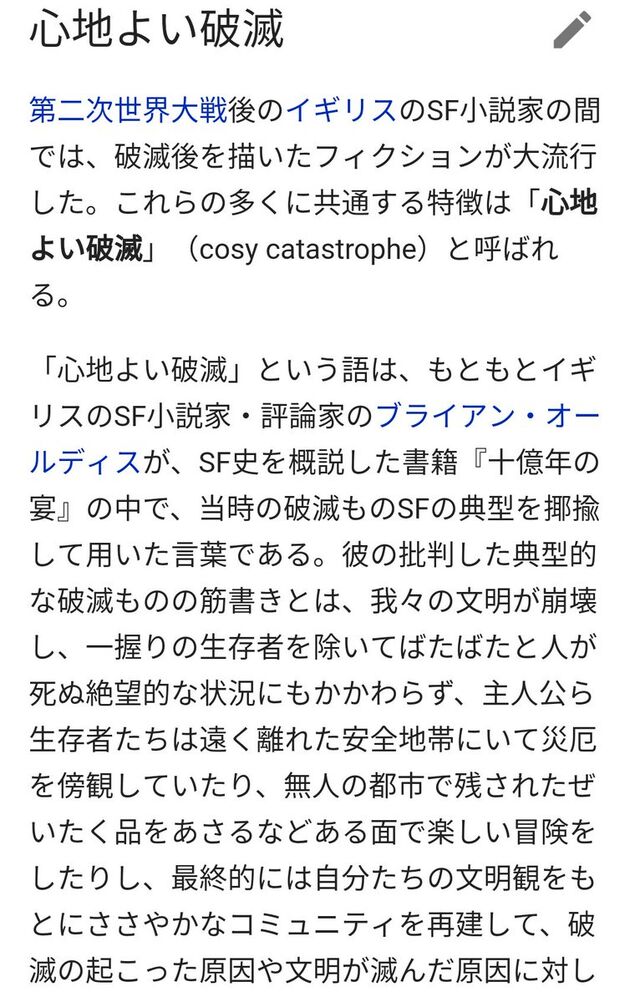 心地よい破滅

第二次世界大戦後のイギリスのSF小説家の間では、破滅後を描いたフィクションが大流行した。これらの多くに共通する特徴は「心地よい破滅」（cosy catastrophe）と呼ばれる。

「心地よい破滅」という語は、もともとイギリスのSF小説家・評論家のブライアン・オールディスが、SF史を概説した書籍『十億年の宴』の中で、当時の破滅ものSFの典型を揶揄して用いた言葉である。彼の批判した典型的な破滅ものの筋書きとは、我々の文明が崩壊し、一握りの生存者を除いてばたばたと人が死ぬ絶望的な状況にもかかわらず、主人公ら生存者たちは遠く離れた安全地帯にいて災厄を傍観していたり、無人の都市で残されたぜいたく品をあさるなどある面で楽しい冒険をしたりし、最終的には自分たちの文明観をもとにささやかなコミュニティを再建して、破滅の起こった原因や文明が滅んだ原因に対し